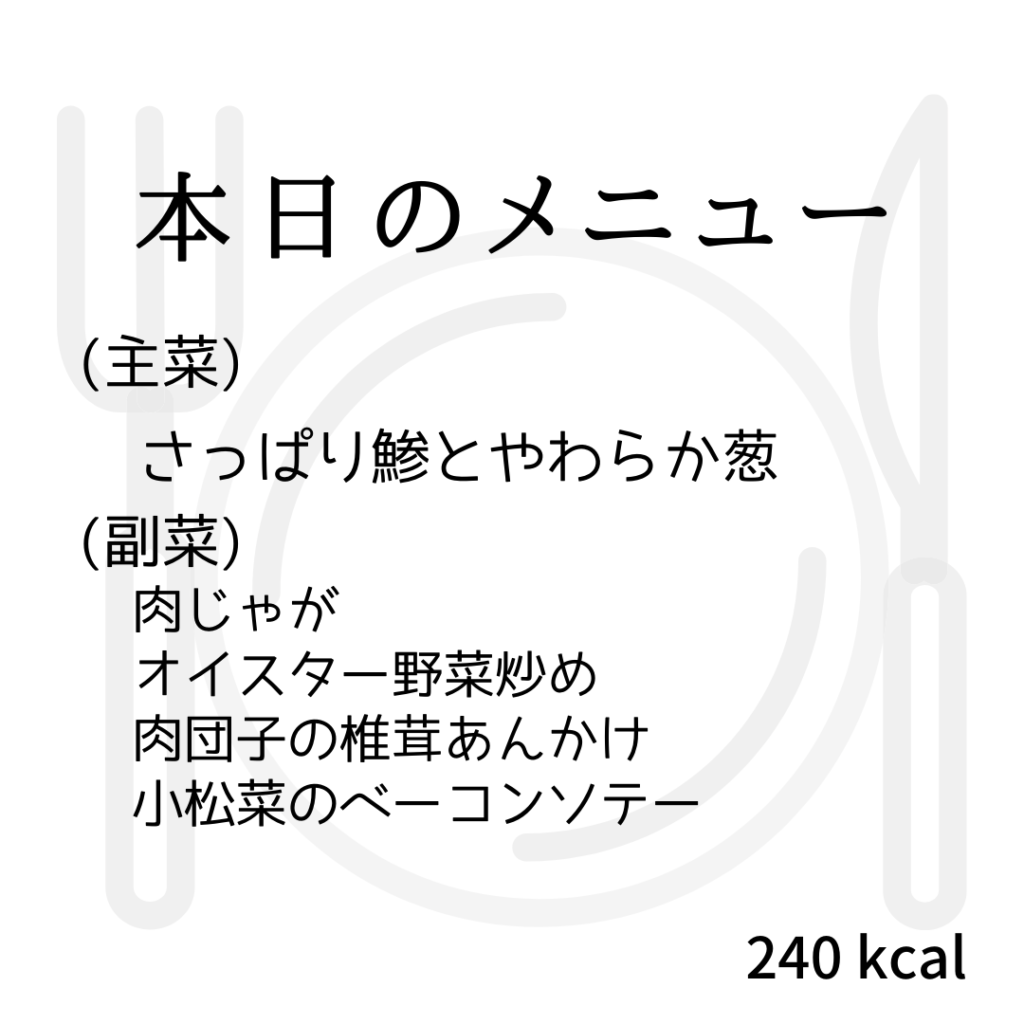 本日のメニュー

(主菜)
さっぱり鯵とやわらか葱

(副菜)
肉じゃが
オイスター野菜炒め
肉団子の椎茸あんかけ
小松菜のベーコンソテー

240 kcal